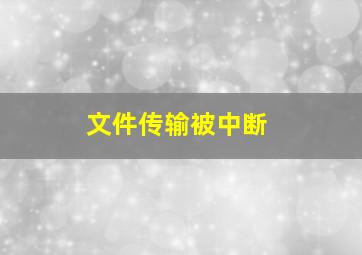 文件传输被中断